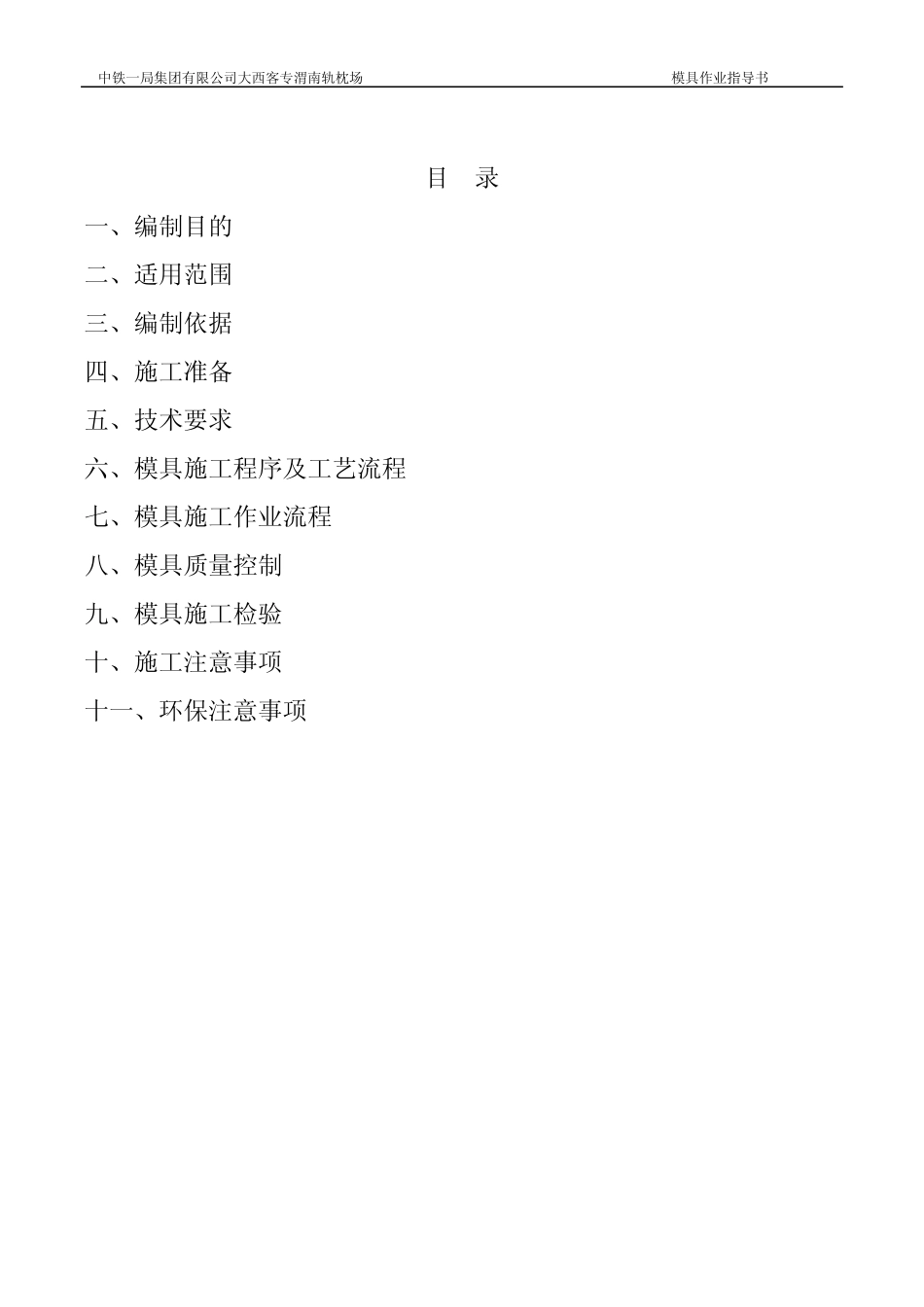 中铁一局集团有限公司大西客专渭南轨枕场 模具作业指导书

目 录

一、编制目的

二、适用范围

三、编制依据

四、施工准备

五、技术要求

六、模具施工程序及工艺流程

七、模具施工作业流程

八、模具质量控制

九、模具施工检验

十、施工注意事项

十一、环保注意事项